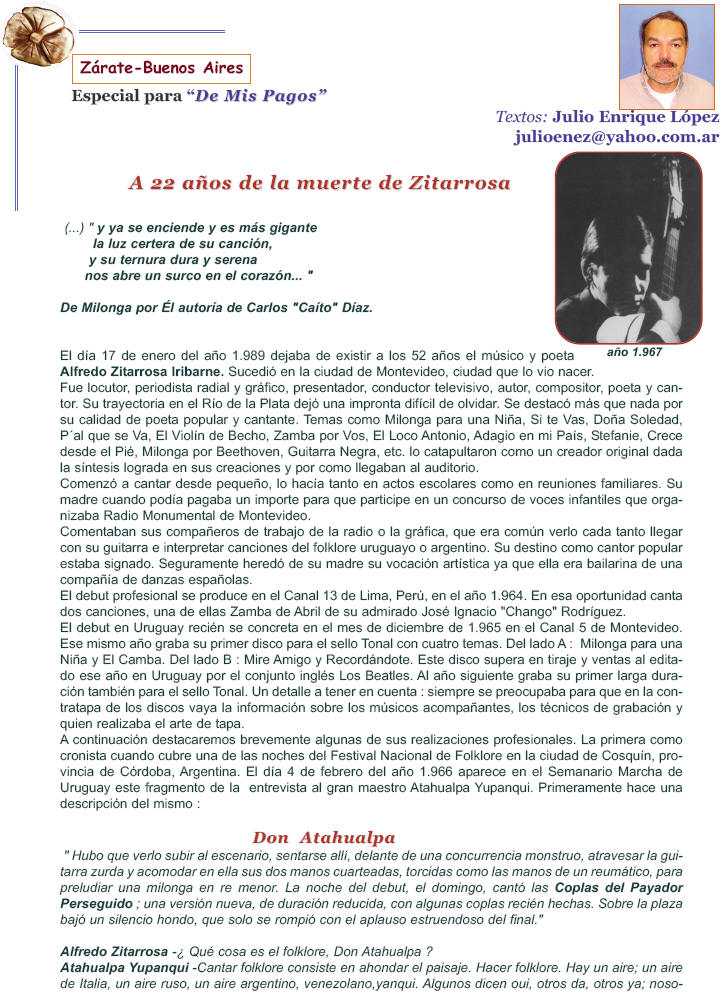 Zárate-Buenos Aires

Especial para "De Mis Pagos"

Textos: Julio Enrique López
julioenez@yahoo.com.ar

A 22 años de la muerte de Zitarrosa

(...) " y ya se enciende y es más gigante
la luz certera de su canción,
y su ternura dura y serena
nos abre un surco en el corazón... "

De Milonga por Él autoría de Carlos "Caíto" Díaz.

año 1.967

El día 17 de enero del año 1.989 dejaba de existir a los 52 años el músico y poeta **Alfredo Zitarrosa Iribarne.** Sucedió en la ciudad de Montevideo, ciudad que lo vio nacer.
Fue locutor, periodista radial y gráfico, presentador, conductor televisivo, autor, compositor, poeta y cantor. Su trayectoria en el Río de la Plata dejó una impronta difícil de olvidar. Se destacó más que nada por su calidad de poeta popular y cantante. Temas como Milonga para una Niña, Si te Vas, Doña Soledad, P´al que se Va, El Violín de Becho, Zamba por Vos, El Loco Antonio, Adagio en mi País, Stefanie, Crece desde el Pié, Milonga por Beethoven, Guitarra Negra, etc. lo catapultaron como un creador original dada la síntesis lograda en sus creaciones y por como llegaban al auditorio.
Comenzó a cantar desde pequeño, lo hacía tanto en actos escolares como en reuniones familiares. Su madre cuando podía pagaba un importe para que participe en un concurso de voces infantiles que organizaba Radio Monumental de Montevideo.
Comentaban sus compañeros de trabajo de la radio o la gráfica, que era común verlo cada tanto llegar con su guitarra e interpretar canciones del folklore uruguayo o argentino. Su destino como cantor popular estaba signado. Seguramente heredó de su madre su vocación artística ya que ella era bailarina de una compañía de danzas españolas.
El debut profesional se produce en el Canal 13 de Lima, Perú, en el año 1.964. En esa oportunidad canta dos canciones, una de ellas Zamba de Abril de su admirado José Ignacio "Chango" Rodríguez.
El debut en Uruguay recién se concreta en el mes de diciembre de 1.965 en el Canal 5 de Montevideo. Ese mismo año graba su primer disco para el sello Tonal con cuatro temas. Del lado A : Milonga para una Niña y El Camba. Del lado B : Mire Amigo y Recordándote. Este disco supera en tiraje y ventas al editado ese año en Uruguay por el conjunto inglés Los Beatles. Al año siguiente graba su primer larga duración también para el sello Tonal. Un detalle a tener en cuenta : siempre se preocupaba para que en la contratapa de los discos vaya la información sobre los músicos acompañantes, los técnicos de grabación y quien realizaba el arte de tapa.
A continuación destacaremos brevemente algunas de sus realizaciones profesionales. La primera como cronista cuando cubre una de las noches del Festival Nacional de Folklore en la ciudad de Cosquín, provincia de Córdoba, Argentina. El día 4 de febrero del año 1.966 aparece en el Semanario Marcha de Uruguay este fragmento de la entrevista al gran maestro Atahualpa Yupanqui. Primeramente hace una descripción del mismo :

Don Atahualpa

" Hubo que verlo subir al escenario, sentarse allí, delante de una concurrencia monstruo, atravesar la guitarra zurda y acomodar en ella sus dos manos cuarteadas, torcidas como las manos de un reumático, para preludiar una milonga en re menor. La noche del debut, el domingo, cantó las **Coplas del Payador Perseguido** ; una versión nueva, de duración reducida, con algunas coplas recién hechas. Sobre la plaza bajó un silencio hondo, que solo se rompió con el aplauso estruendoso del final."

**Alfredo Zitarrosa** -¿ Qué cosa es el folklore, Don Atahualpa ?
**Atahualpa Yupanqui** -Cantar folklore consiste en ahondar el paisaje. Hacer folklore. Hay un aire; un aire de Italia, un aire ruso, un aire argentino, venezolano,yanqui. Algunos dicen oui, otros da, otros ya; noso-